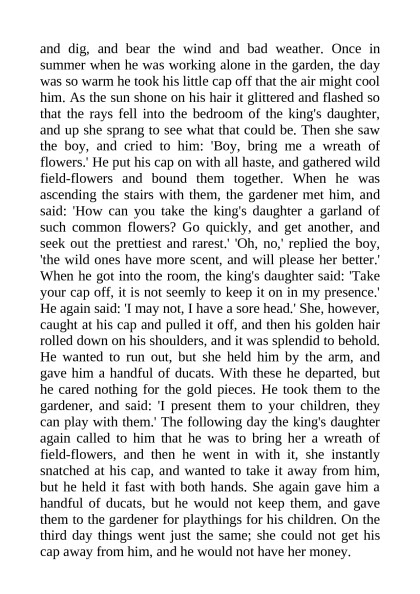 and dig, and bear the wind and bad weather. Once in summer when he was working alone in the garden, the day was so warm he took his little cap off that the air might cool him. As the sun shone on his hair it glittered and flashed so that the rays fell into the bedroom of the king's daughter, and up she sprang to see what that could be. Then she saw the boy, and cried to him: 'Boy, bring me a wreath of flowers.' He put his cap on with all haste, and gathered wild field-flowers and bound them together. When he was ascending the stairs with them, the gardener met him, and said: 'How can you take the king's daughter a garland of such common flowers? Go quickly, and get another, and seek out the prettiest and rarest.' 'Oh, no,' replied the boy, 'the wild ones have more scent, and will please her better.' When he got into the room, the king's daughter said: 'Take your cap off, it is not seemly to keep it on in my presence.' He again said: 'I may not, I have a sore head.' She, however, caught at his cap and pulled it off, and then his golden hair rolled down on his shoulders, and it was splendid to behold. He wanted to run out, but she held him by the arm, and gave him a handful of ducats. With these he departed, but he cared nothing for the gold pieces. He took them to the gardener, and said: 'I present them to your children, they can play with them.' The following day the king's daughter again called to him that he was to bring her a wreath of field-flowers, and then he went in with it, she instantly snatched at his cap, and wanted to take it away from him, but he held it fast with both hands. She again gave him a handful of ducats, but he would not keep them, and gave them to the gardener for playthings for his children. On the third day things went just the same; she could not get his cap away from him, and he would not have her money.